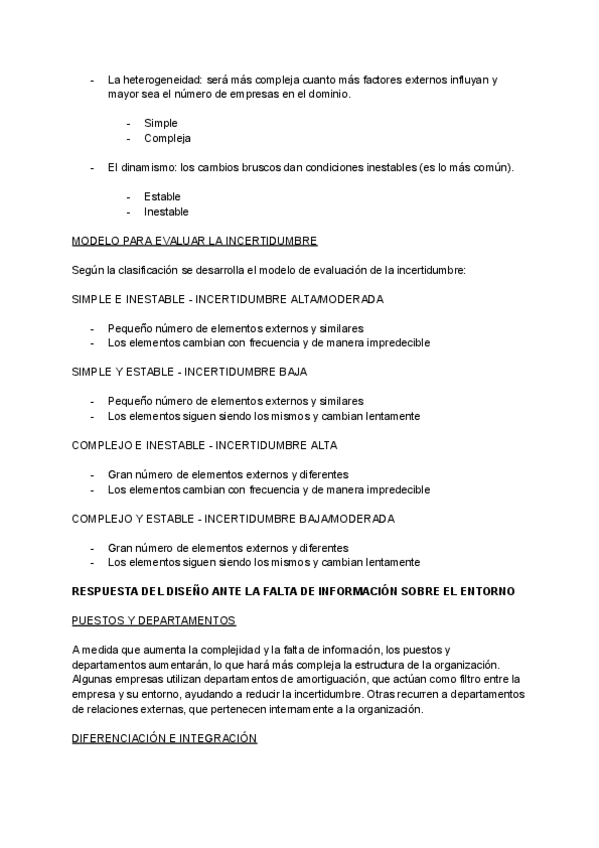 - La heterogeneidad: será más compleja cuanto más factores externos influyan y mayor sea el número de empresas en el dominio.

- Simple
- Compleja

- El dinamismo: los cambios bruscos dan condiciones inestables (es lo más común).

- Estable
- Inestable

MODELO PARA EVALUAR LA INCERTIDUMBRE

Según la clasificación se desarrolla el modelo de evaluación de la incertidumbre:

SIMPLE E INESTABLE - INCERTIDUMBRE ALTA/MODERADA

- Pequeño número de elementos externos y similares
- Los elementos cambian con frecuencia y de manera impredecible

SIMPLE Y ESTABLE - INCERTIDUMBRE BAJA

- Pequeño número de elementos externos y similares
- Los elementos siguen siendo los mismos y cambian lentamente

COMPLEJO E INESTABLE - INCERTIDUMBRE ALTA

- Gran número de elementos externos y diferentes
- Los elementos cambian con frecuencia y de manera impredecible

COMPLEJO Y ESTABLE - INCERTIDUMBRE BAJA/MODERADA

- Gran número de elementos externos y diferentes
- Los elementos siguen siendo los mismos y cambian lentamente

RESPUESTA DEL DISEÑO ANTE LA FALTA DE INFORMACIÓN SOBRE EL ENTORNO

PUESTOS Y DEPARTAMENTOS

A medida que aumenta la complejidad y la falta de información, los puestos y departamentos aumentarán, lo que hará más compleja la estructura de la organización. Algunas empresas utilizan departamentos de amortiguación, que actúan como filtro entre la empresa y su entorno, ayudando a reducir la incertidumbre. Otras recurren a departamentos de relaciones externas, que pertenecen internamente a la organización.

DIFERENCIACIÓN E INTEGRACIÓN